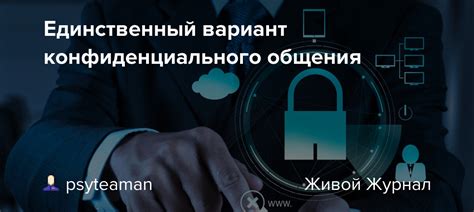 Единственный вариант конфиденциального общения

psyteaman

Живой Журнал

www.